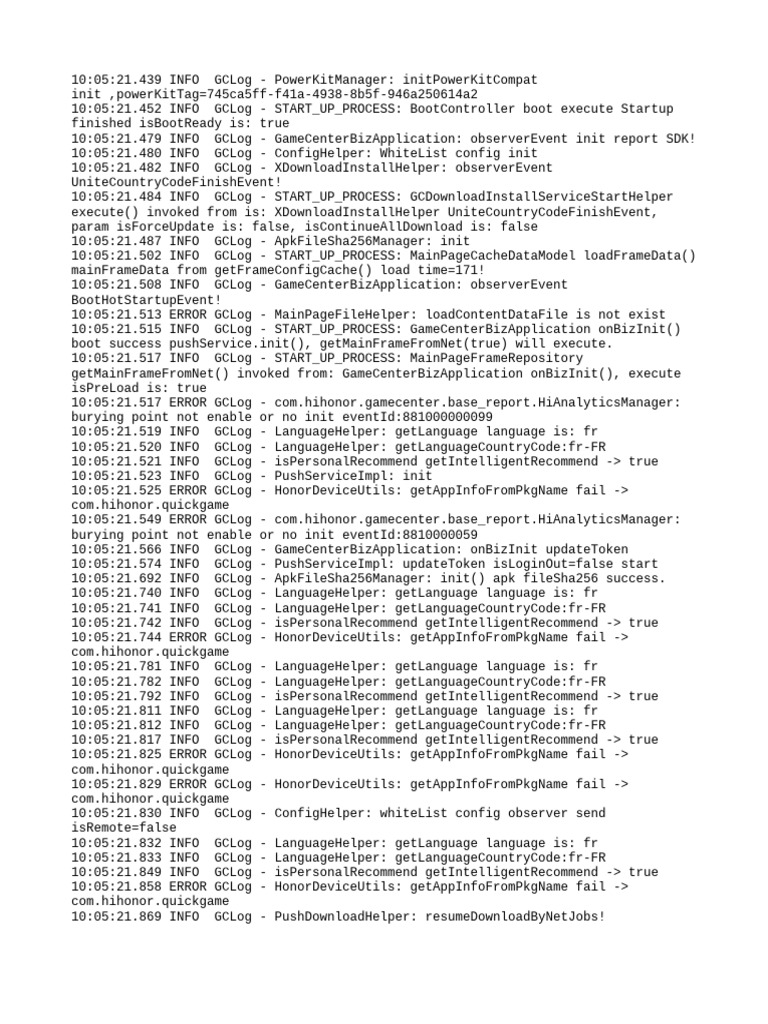 10:05:21.439 INFO  GCLog - PowerKitManager: initPowerKitCompat init ,powerKitTag=745ca5ff-f41a-4938-8b5f-946a250614a2
10:05:21.452 INFO  GCLog - START_UP_PROCESS: BootController boot execute Startup finished isBootReady is: true
10:05:21.479 INFO  GCLog - GameCenterBizApplication: observerEvent init report SDK!
10:05:21.480 INFO  GCLog - ConfigHelper: WhiteList config init
10:05:21.482 INFO  GCLog - XDownloadInstallHelper: observerEvent UniteCountryCodeFinishEvent!
10:05:21.484 INFO  GCLog - START_UP_PROCESS: GCDownloadInstallServiceStartHelper execute() invoked from is: XDownloadInstallHelper UniteCountryCodeFinishEvent, param isForceUpdate is: false, isContinueAllDownload is: false
10:05:21.487 INFO  GCLog - ApkFileSha256Manager: init
10:05:21.502 INFO  GCLog - START_UP_PROCESS: MainPageCacheDataModel loadFrameData() mainFrameData from getFrameConfigCache() load time=171!
10:05:21.508 INFO  GCLog - GameCenterBizApplication: observerEvent BootHotStartupEvent!
10:05:21.513 ERROR GCLog - MainPageFileHelper: loadContentDataFile is not exist
10:05:21.515 INFO  GCLog - START_UP_PROCESS: GameCenterBizApplication onBizInit() boot success pushService.init(), getMainFrameFromNet(true) will execute.
10:05:21.517 INFO  GCLog - START_UP_PROCESS: MainPageFrameRepository getMainFrameFromNet() invoked from: GameCenterBizApplication onBizInit(), execute isPreLoad is: true
10:05:21.517 ERROR GCLog - com.hihonor.gamecenter.base_report.HiAnalyticsManager: burying point not enable or no init eventId:881000000099
10:05:21.519 INFO  GCLog - LanguageHelper: getLanguage language is: fr
10:05:21.520 INFO  GCLog - LanguageHelper: getLanguageCountryCode:fr-FR
10:05:21.521 INFO  GCLog - isPersonalRecommend getIntelligentRecommend -> true
10:05:21.523 INFO  GCLog - PushServiceImpl: init
10:05:21.525 ERROR GCLog - HonorDeviceUtils: getAppInfoFromPkgName fail -> com.hihonor.quickgame
10:05:21.549 ERROR GCLog - com.hihonor.gamecenter.base_report.HiAnalyticsManager: burying point not enable or no init eventId:8810000059
10:05:21.566 INFO  GCLog - GameCenterBizApplication: onBizInit updateToken
10:05:21.574 INFO  GCLog - PushServiceImpl: updateToken isLoginOut=false start
10:05:21.692 INFO  GCLog - ApkFileSha256Manager: init() apk fileSha256 success.
10:05:21.740 INFO  GCLog - LanguageHelper: getLanguage language is: fr
10:05:21.741 INFO  GCLog - LanguageHelper: getLanguageCountryCode:fr-FR
10:05:21.742 INFO  GCLog - isPersonalRecommend getIntelligentRecommend -> true
10:05:21.744 ERROR GCLog - HonorDeviceUtils: getAppInfoFromPkgName fail -> com.hihonor.quickgame
10:05:21.781 INFO  GCLog - LanguageHelper: getLanguage language is: fr
10:05:21.782 INFO  GCLog - LanguageHelper: getLanguageCountryCode:fr-FR
10:05:21.792 INFO  GCLog - isPersonalRecommend getIntelligentRecommend -> true
10:05:21.811 INFO  GCLog - LanguageHelper: getLanguage language is: fr
10:05:21.812 INFO  GCLog - LanguageHelper: getLanguageCountryCode:fr-FR
10:05:21.817 INFO  GCLog - isPersonalRecommend getIntelligentRecommend -> true
10:05:21.825 ERROR GCLog - HonorDeviceUtils: getAppInfoFromPkgName fail -> com.hihonor.quickgame
10:05:21.829 ERROR GCLog - HonorDeviceUtils: getAppInfoFromPkgName fail -> com.hihonor.quickgame
10:05:21.830 INFO  GCLog - ConfigHelper: whiteList config observer send isRemote=false
10:05:21.832 INFO  GCLog - LanguageHelper: getLanguage language is: fr
10:05:21.833 INFO  GCLog - LanguageHelper: getLanguageCountryCode:fr-FR
10:05:21.849 INFO  GCLog - isPersonalRecommend getIntelligentRecommend -> true
10:05:21.858 ERROR GCLog - HonorDeviceUtils: getAppInfoFromPkgName fail -> com.hihonor.quickgame
10:05:21.869 INFO  GCLog - PushDownloadHelper: resumeDownloadByNetJobs!